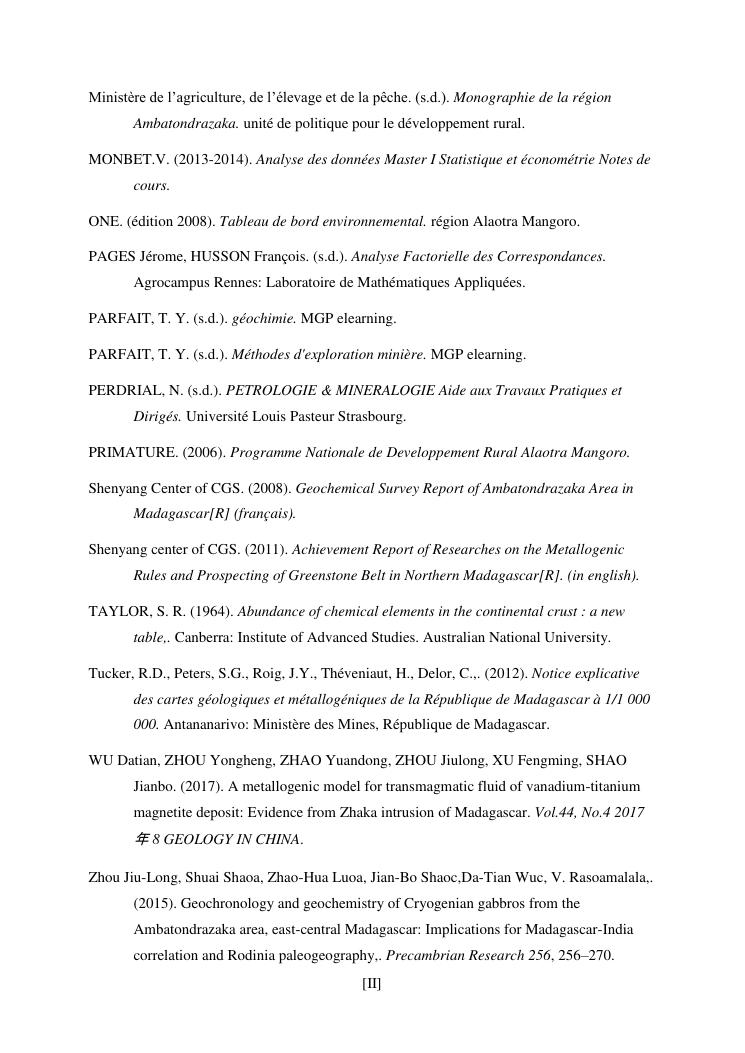 Ministère de l'agriculture, de l'élevage et de la pêche. (s.d.). Monographie de la région Ambatondrazaka. unité de politique pour le développement rural.

MONBET.V. (2013-2014). Analyse des données Master I Statistique et économétrie Notes de cours.

ONE. (édition 2008). Tableau de bord environnemental. région Alaotra Mangoro.

PAGES Jérome, HUSSON François. (s.d.). Analyse Factorielle des Correspondances. Agrocampus Rennes: Laboratoire de Mathématiques Appliquées.

PARFAIT, T. Y. (s.d.). géochimie. MGP elearning.

PARFAIT, T. Y. (s.d.). Méthodes d'exploration minière. MGP elearning.

PERDRIAL, N. (s.d.). PETROLOGIE & MINERALOGIE Aide aux Travaux Pratiques et Dirigés. Université Louis Pasteur Strasbourg.

PRIMATURE. (2006). Programme Nationale de Developpement Rural Alaotra Mangoro.

Shenyang Center of CGS. (2008). Geochemical Survey Report of Ambatondrazaka Area in Madagascar[R] (français).

Shenyang center of CGS. (2011). Achievement Report of Researches on the Metallogenic Rules and Prospecting of Greenstone Belt in Northern Madagascar[R]. (in english).

TAYLOR, S. R. (1964). Abundance of chemical elements in the continental crust : a new table,. Canberra: Institute of Advanced Studies. Australian National University.

Tucker, R.D., Peters, S.G., Roig, J.Y., Théveniaut, H., Delor, C.,. (2012). Notice explicative des cartes géologiques et métallogéniques de la République de Madagascar à 1/1 000 000. Antananarivo: Ministère des Mines, République de Madagascar.

WU Datian, ZHOU Yongheng, ZHAO Yuandong, ZHOU Jiulong, XU Fengming, SHAO Jianbo. (2017). A metallogenic model for transmagmatic fluid of vanadium-titanium magnetite deposit: Evidence from Zhaka intrusion of Madagascar. Vol.44, No.4 2017 年 8 GEOLOGY IN CHINA.

Zhou Jiu-Long, Shuai Shaoa, Zhao-Hua Luoa, Jian-Bo Shaoc,Da-Tian Wuc, V. Rasoamalala,. (2015). Geochronology and geochemistry of Cryogenian gabbros from the Ambatondrazaka area, east-central Madagascar: Implications for Madagascar-India correlation and Rodinia paleogeography,. Precambrian Research 256, 256–270.

[II]